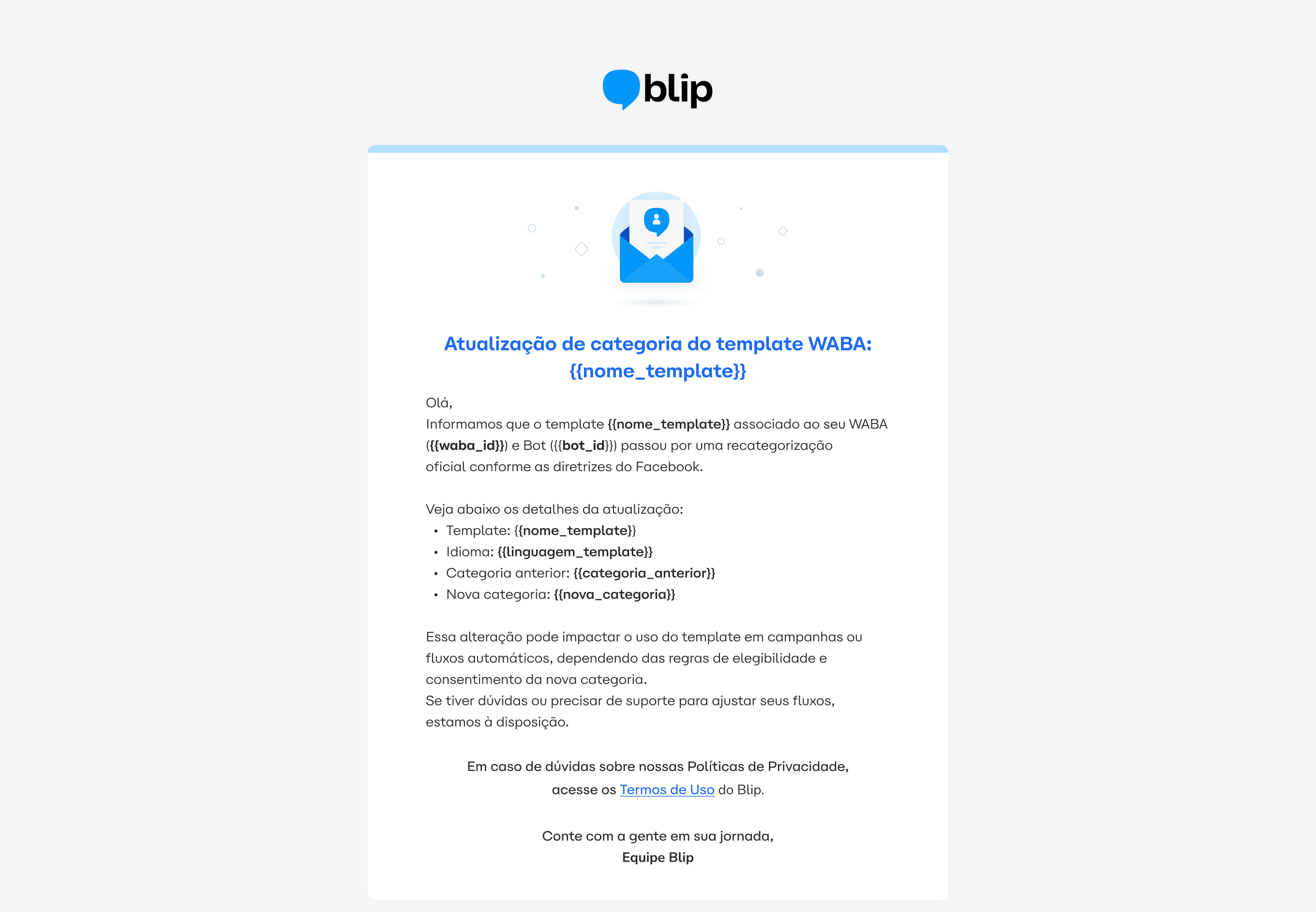 blip

Atualização de categoria do template WABA: {{nome_template}}

Olá,
Informamos que o template {{nome_template}} associado ao seu WABA ({{waba_id}}) e Bot ({{bot_id}}) passou por uma recategorização oficial conforme as diretrizes do Facebook.

Veja abaixo os detalhes da atualização:
• Template: {{nome_template}}
• Idioma: {{linguagem_template}}
• Categoria anterior: {{categoria_anterior}}
• Nova categoria: {{nova_categoria}}

Essa alteração pode impactar o uso do template em campanhas ou fluxos automáticos, dependendo das regras de elegibilidade e consentimento da nova categoria.
Se tiver dúvidas ou precisar de suporte para ajustar seus fluxos, estamos à disposição.

Em caso de dúvidas sobre nossas Políticas de Privacidade, acesse os Termos de Uso do Blip.

Conte com a gente em sua jornada,
Equipe Blip